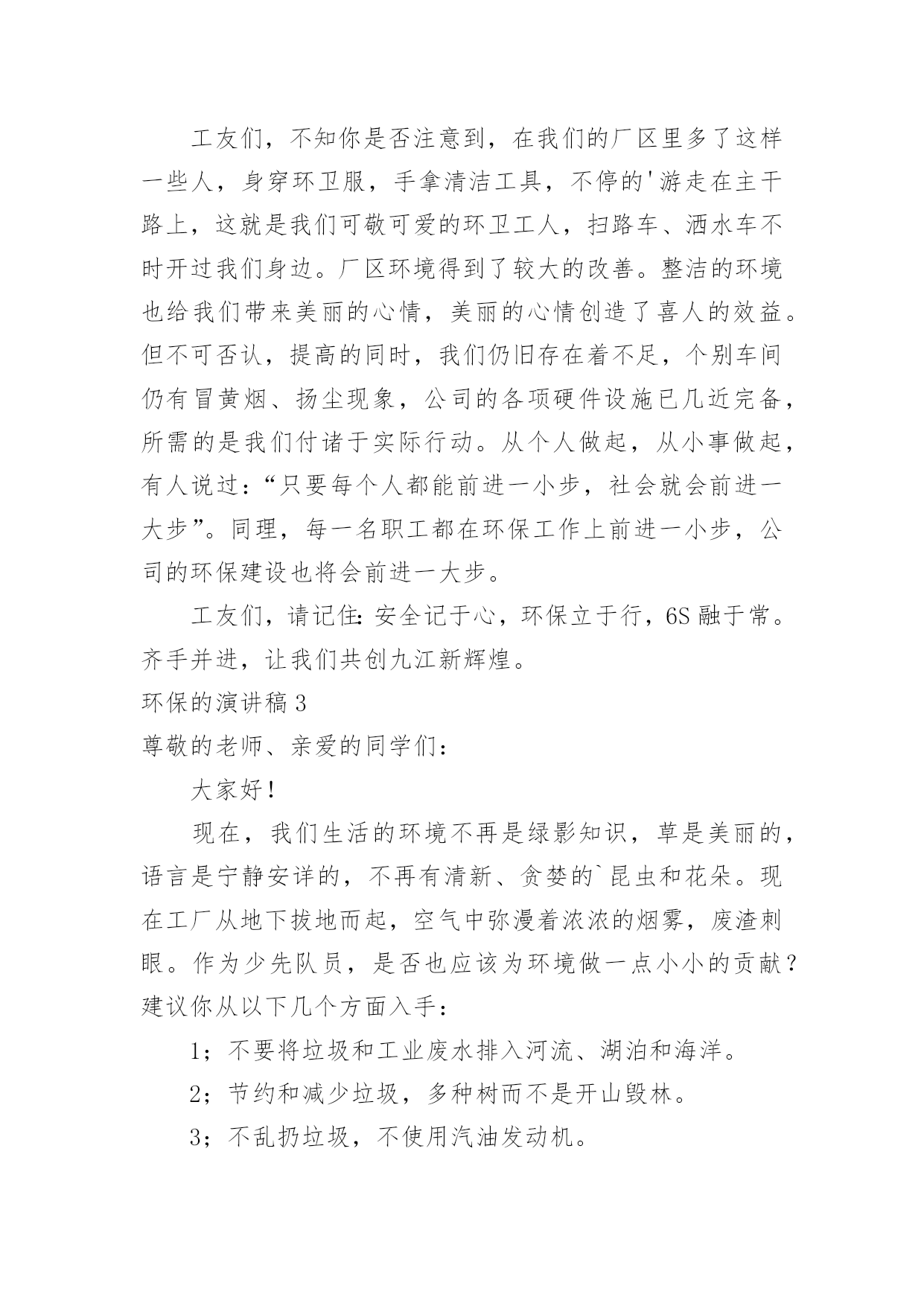 工友们，不知你是否注意到，在我们的厂区里多了这样一些人，身穿环卫服，手拿清洁工具，不停的'游走在主干路上，这就是我们可敬可爱的环卫工人，扫路车、洒水车不时开过我们身边。厂区环境得到了较大的改善。整洁的环境也给我们带来美丽的心情，美丽的心情创造了喜人的效益。但不可否认，提高的同时，我们仍旧存在着不足，个别车间仍有冒黄烟、扬尘现象，公司的各项硬件设施已几近完备，所需的是我们付诸于实际行动。从个人做起，从小事做起，有人说过：“只要每个人都能前进一小步，社会就会前进一大步”。同理，每一名职工都在环保工作上前进一小步，公司的环保建设也将会前进一大步。

工友们，请记住：安全记于心，环保立于行，6S 融于常。齐手并进，让我们共创九江新辉煌。

环保的演讲稿 3

尊敬的老师、亲爱的同学们：

大家好！

现在，我们生活的环境不再是绿影知识，草是美丽的，语言是宁静安详的，不再有清新、贪婪的`昆虫和花朵。现在工厂从地下拔地而起，空气中弥漫着浓浓的烟雾，废渣刺眼。作为少先队员，是否也应该为环境做一点小小的贡献？建议你从以下几个方面入手：

1；不要将垃圾和工业废水排入河流、湖泊和海洋。

2；节约和减少垃圾，多种树而不是开山毁林。

3；不乱扔垃圾，不使用汽油发动机。